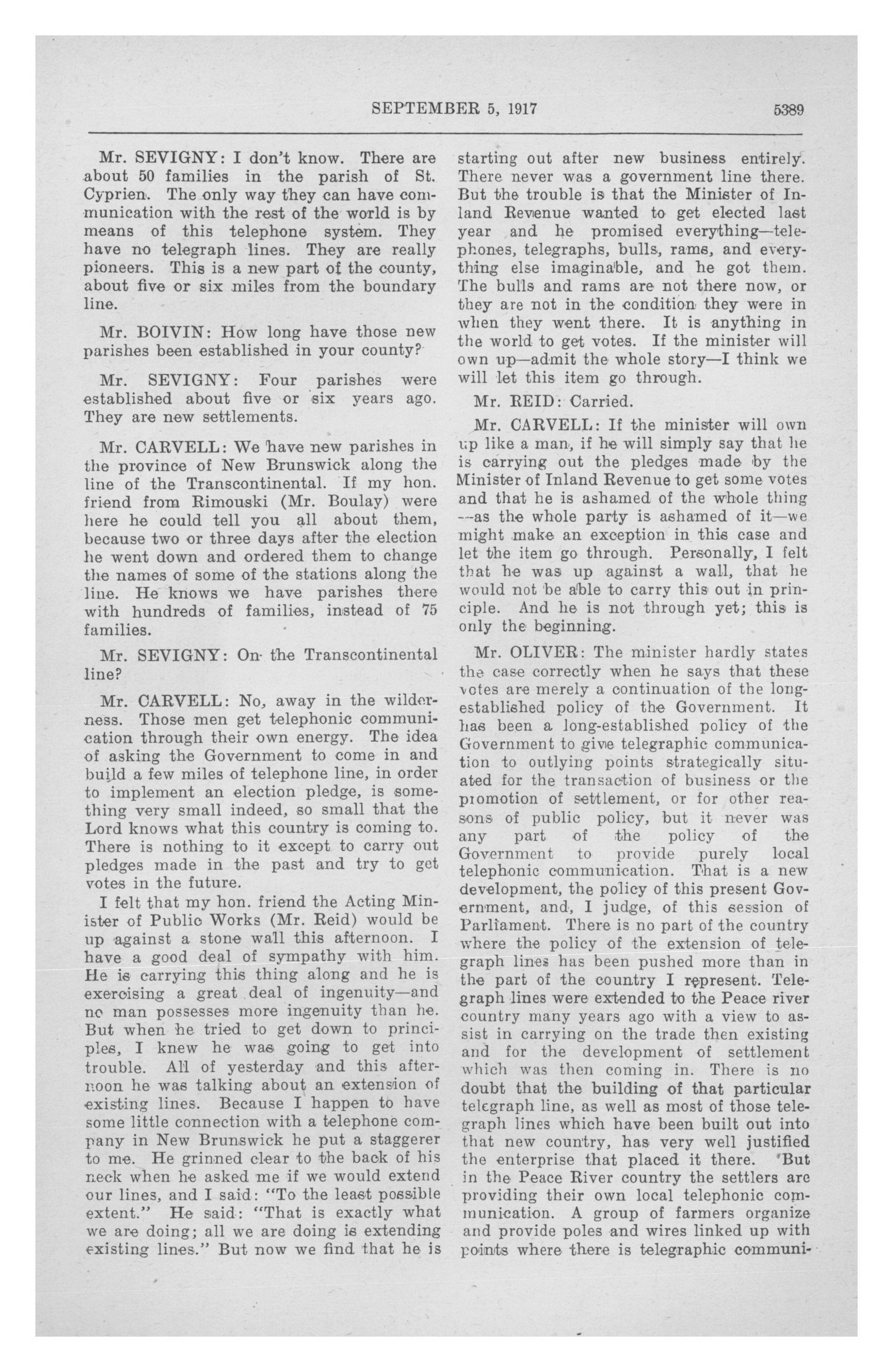 SEPTEMBER 5, 1917 5389

Mr. SEVIGNY: I don't know. There are about 50 families in the parish of St. Cyprien. The only way they can have communication with the rest of the world is by means of this telephone system. They have no telegraph lines. They are really pioneers. This is a new part of the county, about five or six miles from the boundary line.

Mr. BOIVIN: How long have those new parishes been established in your county?

Mr. SEVIGNY: Four parishes were established about five or six years ago. They are new settlements.

Mr. CARVELL: We have new parishes in the province of New Brunswick along the line of the Transcontinental. If my hon. friend from Rimouski (Mr. Boulay) were here he could tell you all about them, because two or three days after the election he went down and ordered them to change the names of some of the stations along the line. He knows we have parishes there with hundreds of families, instead of 75 families.

Mr. SEVIGNY: On the Transcontinental line?

Mr. CARVELL: No, away in the wilderness. Those men get telephonic communication through their own energy. The idea of asking the Government to come in and build a few miles of telephone line, in order to implement an election pledge, is something very small indeed, so small that the Lord knows what this country is coming to. There is nothing to it except to carry out pledges made in the past and try to get votes in the future.

I felt that my hon. friend the Acting Minister of Public Works (Mr. Reid) would be up against a stone wall this afternoon. I have a good deal of sympathy with him. He is carrying this thing along and he is exercising a great deal of ingenuity—and no man possesses more ingenuity than he. But when he tried to get down to principles, I knew he was going to get into trouble. All of yesterday and this afternoon he was talking about an extension of existing lines. Because I happen to have some little connection with a telephone company in New Brunswick he put a staggerer to me. He grinned clear to the back of his neck when he asked me if we would extend our lines, and I said: "To the least possible extent." He said: "That is exactly what we are doing; all we are doing is extending existing lines." But now we find that he is starting out after new business entirely. There never was a government line there. But the trouble is that the Minister of Inland Revenue wanted to get elected last year and he promised everything—telephones, telegraphs, bulls, rams, and everything else imaginable, and he got them. The bulls and rams are not there now, or they are not in the condition they were in when they went there. It is anything in the world to get votes. If the minister will own up—admit the whole story—I think we will let this item go through.

Mr. REID: Carried.

Mr. CARVELL: If the minister will own up like a man, if he will simply say that he is carrying out the pledges made by the Minister of Inland Revenue to get some votes and that he is ashamed of the whole thing —as the whole party is ashamed of it—we might make an exception in this case and let the item go through. Personally, I felt that he was up against a wall, that he would not be able to carry this out in principle. And he is not through yet; this is only the beginning.

Mr. OLIVER: The minister hardly states the case correctly when he says that these votes are merely a continuation of the long-established policy of the Government. It has been a long-established policy of the Government to give telegraphic communication to outlying points strategically situated for the transaction of business or the promotion of settlement, or for other reasons of public policy, but it never was any part of the policy of the Government to provide purely local telephonic communication. That is a new development, the policy of this present Government, and, I judge, of this session of Parliament. There is no part of the country where the policy of the extension of telegraph lines has been pushed more than in the part of the country I represent. Telegraph lines were extended to the Peace river country many years ago with a view to assist in carrying on the trade then existing and for the development of settlement which was then coming in. There is no doubt that the building of that particular telegraph line, as well as most of those telegraph lines which have been built out into that new country, has very well justified the enterprise that placed it there. But in the Peace River country the settlers are providing their own local telephonic communication. A group of farmers organize and provide poles and wires linked up with points where there is telegraphic communi-